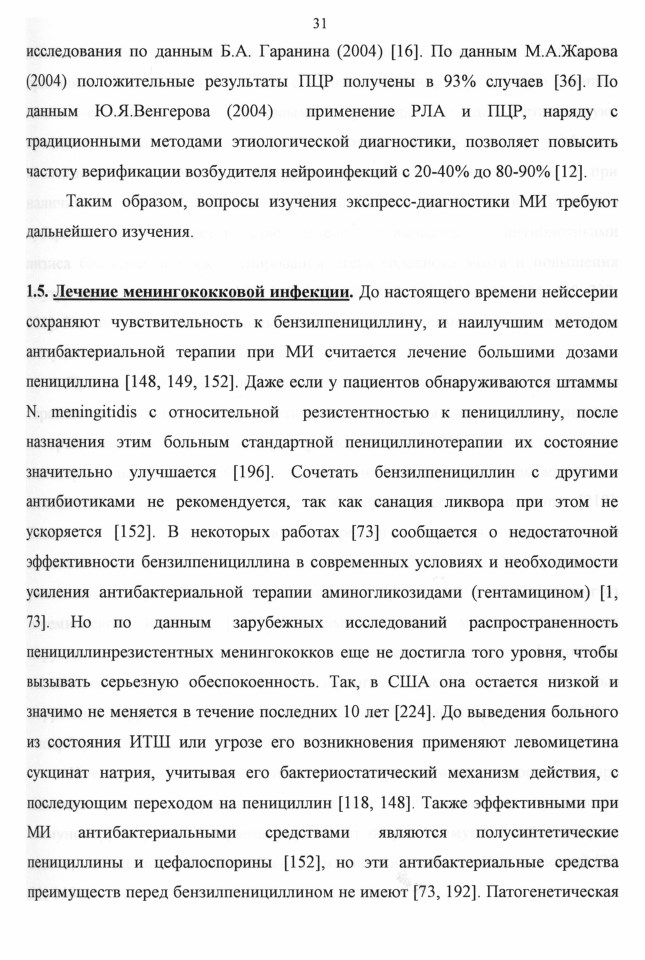 31

исследования по данным Б.А. Гаранина (2004) [16]. По данным М.А.Жарова (2004) положительные результаты ПЦР получены в 93% случаев [36]. По данным Ю.Я.Венгерова (2004) применение РЛА и ПЦР, наряду с традиционными методами этиологической диагностики, позволяет повысить частоту верификации возбудителя нейроинфекций с 20-40% до 80-90% [12].

Таким образом, вопросы изучения экспресс-диагностики МИ требуют дальнейшего изучения.

1.5. Лечение менингококковой инфекции. До настоящего времени нейссерии сохраняют чувствительность к бензилпенициллину, и наилучшим методом антибактериальной терапии при МИ считается лечение большими дозами пенициллина [148, 149, 152]. Даже если у пациентов обнаруживаются штаммы N. meningitidis с относительной резистентностью к пенициллину, после назначения этим больным стандартной пенициллинотерапии их состояние значительно улучшается [196]. Сочетать бензилпенициллин с другими антибиотиками не рекомендуется, так как санация ликвора при этом не ускоряется [152]. В некоторых работах [73] сообщается о недостаточной эффективности бензилпенициллина в современных условиях и необходимости усиления антибактериальной терапии аминогликозидами (гентамицином) [1, 73]. Но по данным зарубежных исследований распространенность пенициллинрезистентных менингококков еще не достигла того уровня, чтобы вызывать серьезную обеспокоенность. Так, в США она остается низкой и значимо не меняется в течение последних 10 лет [224]. До выведения больного из состояния ИТШ или угрозе его возникновения применяют левомицетина сукцинат натрия, учитывая его бактериостатический механизм действия, с последующим переходом на пенициллин [118, 148]. Также эффективными при МИ антибактериальными средствами являются полусинтетические пенициллины и цефалоспорины [152], но эти антибактериальные средства преимуществ перед бензилпенициллином не имеют [73, 192]. Патогенетическая